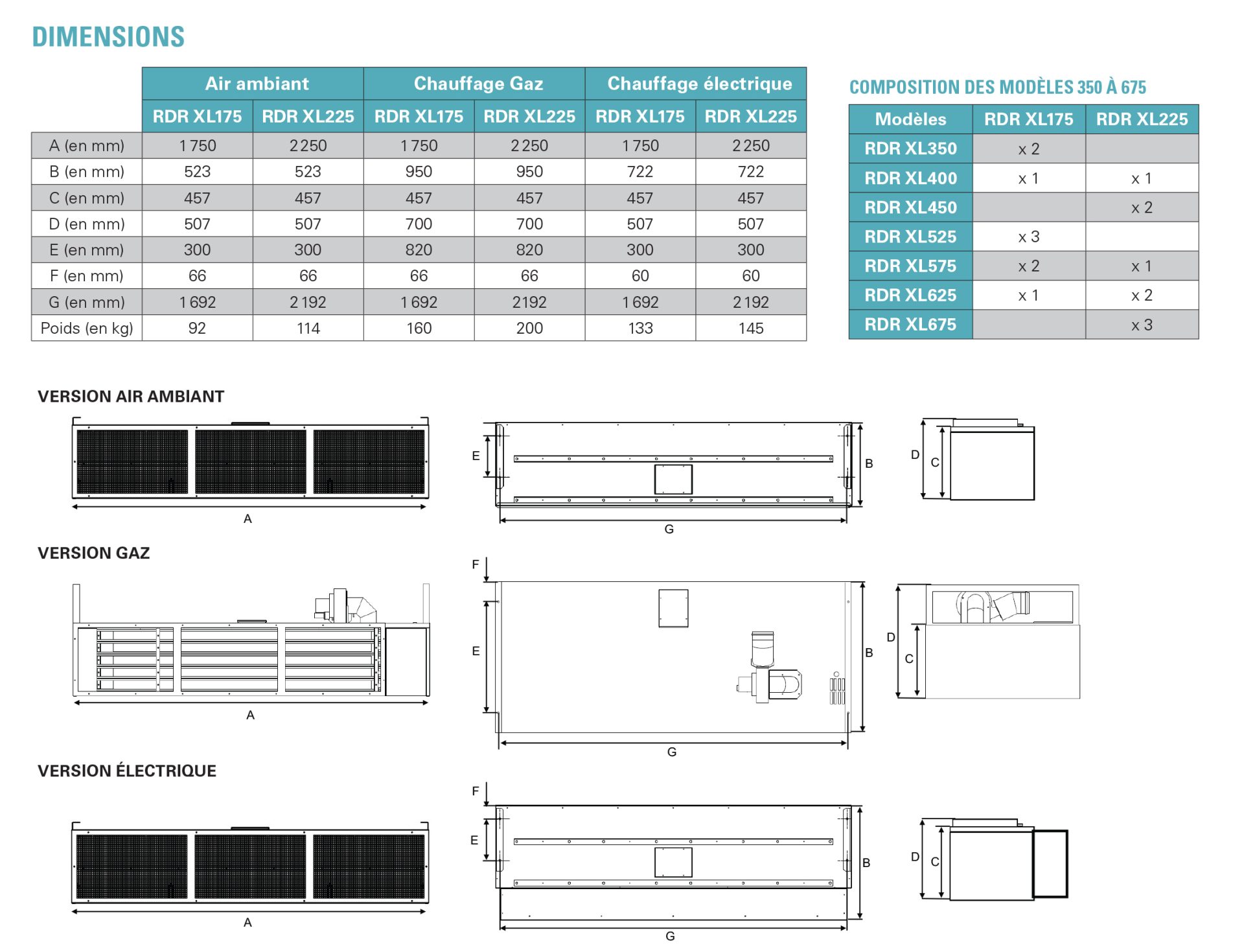 DIMENSIONS

| | Air ambiant | | Chauffage Gaz | | Chauffage électrique | |
|---|---|---|---|---|---|---|
| | RDR XL175 | RDR XL225 | RDR XL175 | RDR XL225 | RDR XL175 | RDR XL225 |
| A (en mm) | 1 750 | 2 250 | 1 750 | 2 250 | 1 750 | 2 250 |
| B (en mm) | 523 | 523 | 950 | 950 | 722 | 722 |
| C (en mm) | 457 | 457 | 457 | 457 | 457 | 457 |
| D (en mm) | 507 | 507 | 700 | 700 | 507 | 507 |
| E (en mm) | 300 | 300 | 820 | 820 | 300 | 300 |
| F (en mm) | 66 | 66 | 66 | 66 | 60 | 60 |
| G (en mm) | 1 692 | 2 192 | 1 692 | 2192 | 1 692 | 2 192 |
| Poids (en kg) | 92 | 114 | 160 | 200 | 133 | 145 |

COMPOSITION DES MODÈLES 350 À 675

| Modèles | RDR XL175 | RDR XL225 |
|---|---|---|
| RDR XL350 | x 2 | |
| RDR XL400 | x 1 | x 1 |
| RDR XL450 | | x 2 |
| RDR XL525 | x 3 | |
| RDR XL575 | x 2 | x 1 |
| RDR XL625 | x 1 | x 2 |
| RDR XL675 | | x 3 |

VERSION AIR AMBIANT

A E B G D C

VERSION GAZ

A F E B G D C

VERSION ÉLECTRIQUE

A F E B G D C